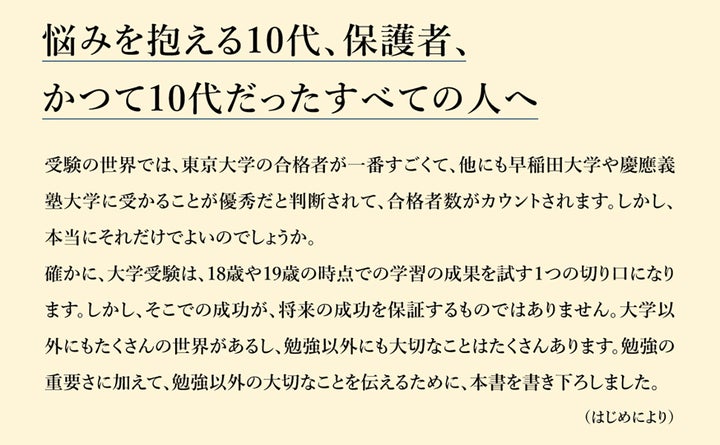 悩みを抱える10代、保護者、
かつて10代だったすべての人へ

受験の世界では、東京大学の合格者が一番すごくて、他にも早稲田大学や慶應義塾大学に受かることが優秀だと判断されて、合格者数がカウントされます。しかし、本当にそれだけでよいのでしょうか。
確かに、大学受験は、18歳や19歳の時点での学習の成果を試す1つの切り口になります。しかし、そこでの成功が、将来の成功を保証するものではありません。大学以外にもたくさんの世界があるし、勉強以外にも大切なことはたくさんあります。勉強の重要さに加えて、勉強以外の大切なことを伝えるために、本書を書き下ろしました。

（はじめにより）